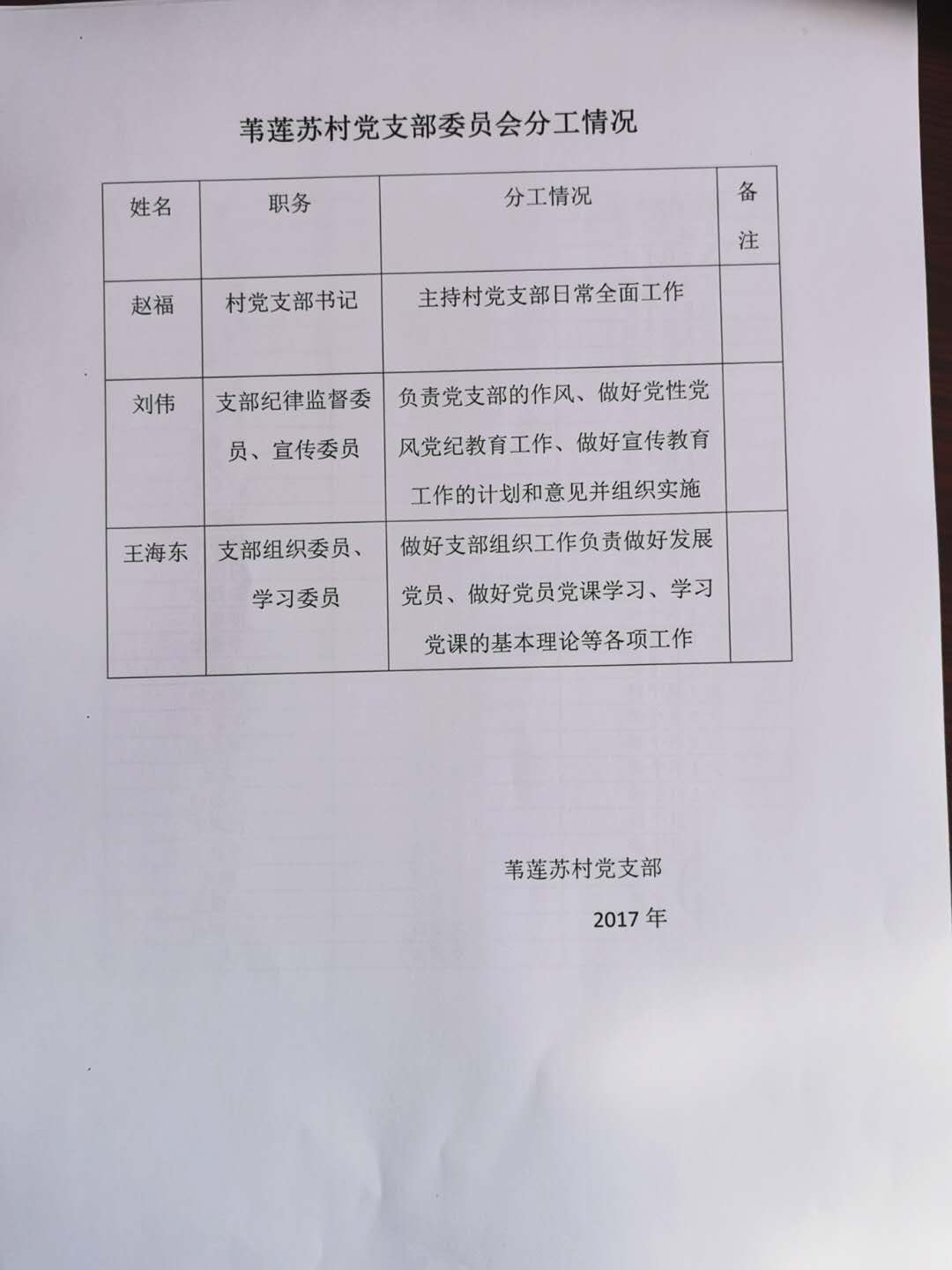 苇莲苏村党支部委员会分工情况

| 姓名 | 职务 | 分工情况 | 备注 |
|---|---|---|---|
| 赵福 | 村党支部书记 | 主持村党支部日常全面工作 | |
| 刘伟 | 支部纪律监督委员、宣传委员 | 负责党支部的作风、做好党性党风党纪教育工作、做好宣传教育工作的计划和意见并组织实施 | |
| 王海东 | 支部组织委员、学习委员 | 做好支部组织工作负责做好发展党员、做好党员党课学习、学习党课的基本理论等各项工作 | |

苇莲苏村党支部

2017 年